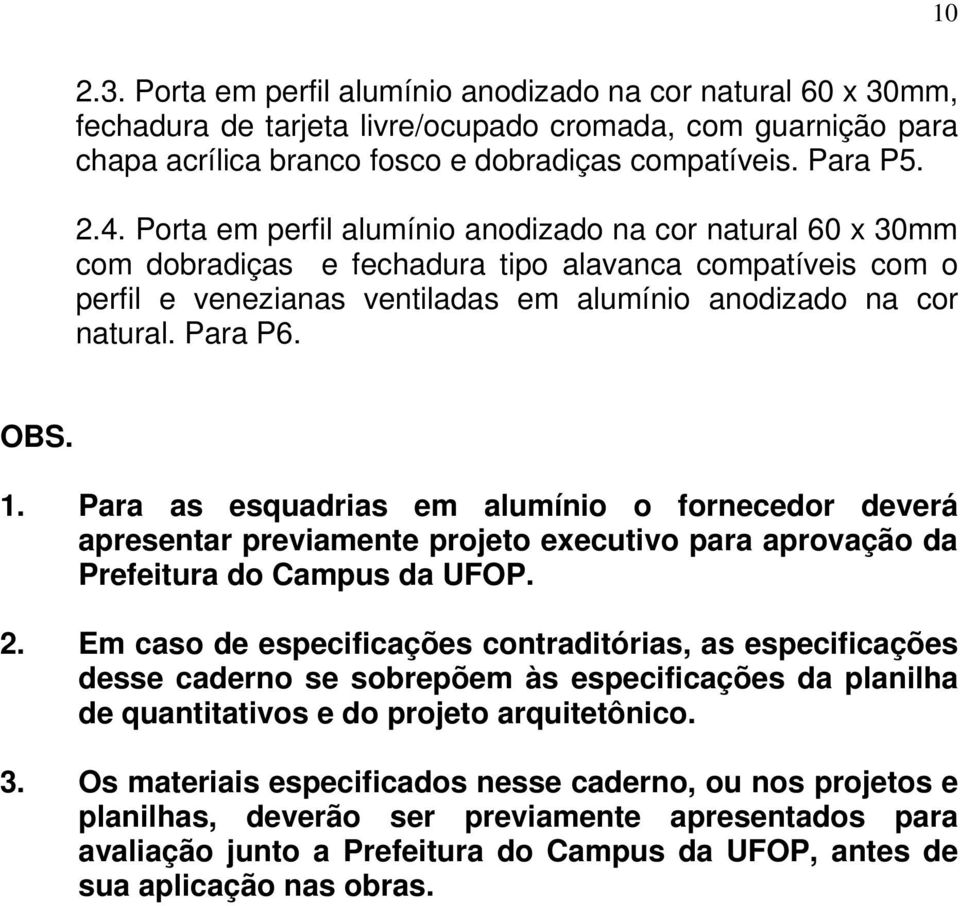 10

2.3. Porta em perfil alumínio anodizado na cor natural 60 x 30mm, fechadura de tarjeta livre/ocupado cromada, com guarnição para chapa acrílica branco fosco e dobradiças compatíveis. Para P5.

2.4. Porta em perfil alumínio anodizado na cor natural 60 x 30mm com dobradiças e fechadura tipo alavanca compatíveis com o perfil e venezianas ventiladas em alumínio anodizado na cor natural. Para P6.

OBS.

1. Para as esquadrias em alumínio o fornecedor deverá apresentar previamente projeto executivo para aprovação da Prefeitura do Campus da UFOP.

2. Em caso de especificações contraditórias, as especificações desse caderno se sobrepõem às especificações da planilha de quantitativos e do projeto arquitetônico.

3. Os materiais especificados nesse caderno, ou nos projetos e planilhas, deverão ser previamente apresentados para avaliação junto a Prefeitura do Campus da UFOP, antes de sua aplicação nas obras.